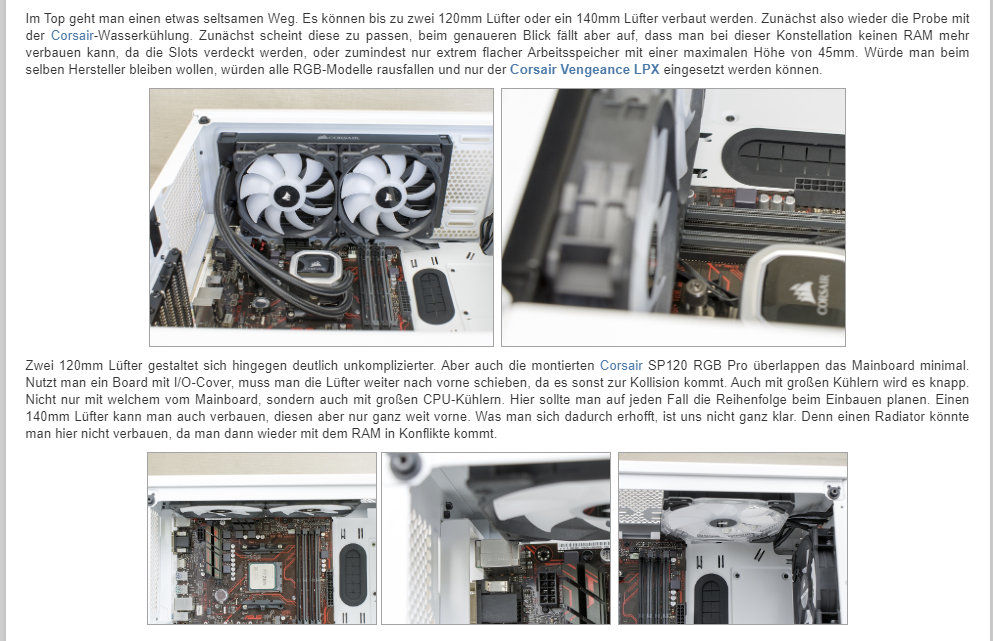 Im Top geht man einen etwas seltsamen Weg. Es können bis zu zwei 120mm Lüfter oder ein 140mm Lüfter verbaut werden. Zunächst also wieder die Probe mit der Corsair-Wasserkühlung. Zunächst scheint diese zu passen, beim genaueren Blick fällt aber auf, dass man bei dieser Konstellation keinen RAM mehr verbauen kann, da die Slots verdeckt werden, oder zumindest nur extrem flacher Arbeitsspeicher mit einer maximalen Höhe von 45mm. Würde man beim selben Hersteller bleiben wollen, würden alle RGB-Modelle rausfallen und nur der Corsair Vengeance LPX eingesetzt werden können.

Zwei 120mm Lüfter gestaltet sich hingegen deutlich unkomplizierter. Aber auch die montierten Corsair SP120 RGB Pro überlappen das Mainboard minimal. Nutzt man ein Board mit I/O-Cover, muss man die Lüfter weiter nach vorne schieben, da es sonst zur Kollision kommt. Auch mit großen Kühlern wird es knapp. Nicht nur mit welchem vom Mainboard, sondern auch mit großen CPU-Kühlern. Hier sollte man auf jeden Fall die Reihenfolge beim Einbauen planen. Einen 140mm Lüfter kann man auch verbauen, diesen aber nur ganz weit vorne. Was man sich dadurch erhofft, ist uns nicht ganz klar. Denn einen Radiator könnte man hier nicht verbauen, da man dann wieder mit dem RAM in Konflikte kommt.